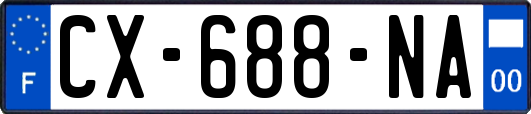 F
CX-688-NA
00